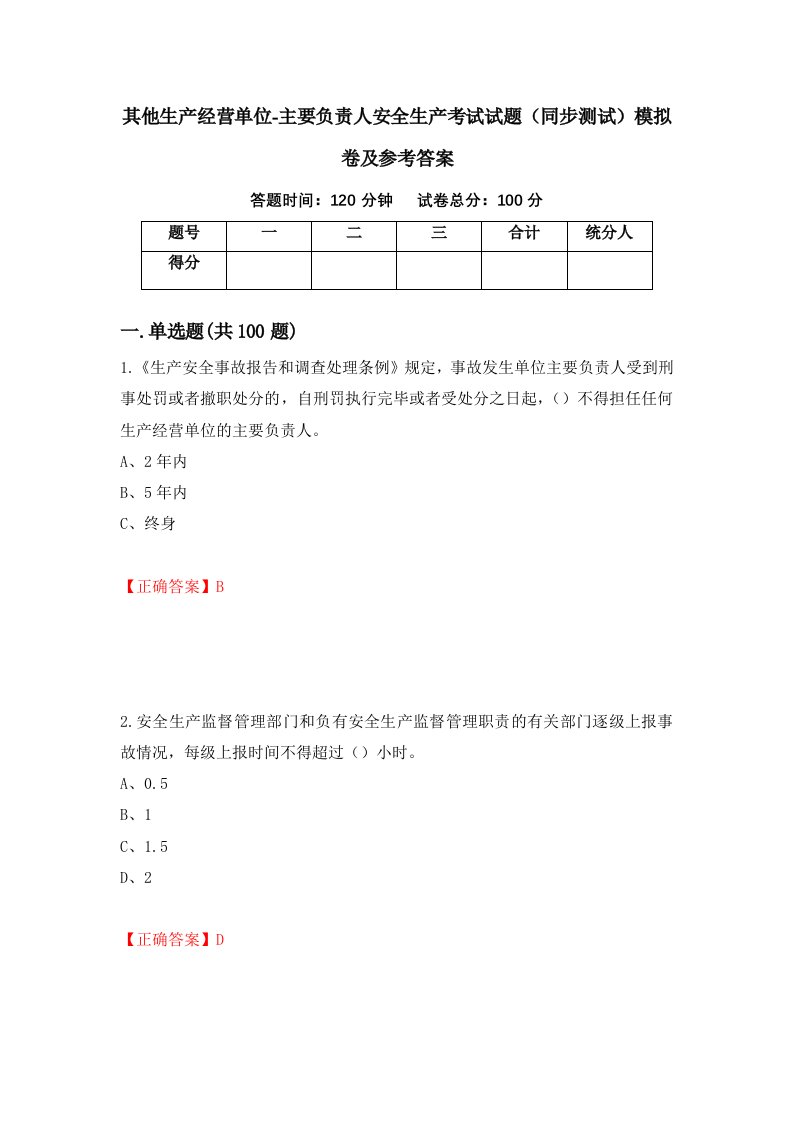 其他生产经营单位-主要负责人安全生产考试试题（同步测试）模拟卷及参考答案

答题时间：120 分钟　　试卷总分：100 分

| 题号 | 一 | 二 | 三 | 合计 | 统分人 |
|---|---|---|---|---|---|
| 得分 |  |  |  |  |  |

一.单选题(共 100 题)

1.《生产安全事故报告和调查处理条例》规定，事故发生单位主要负责人受到刑事处罚或者撤职处分的，自刑罚执行完毕或者受处分之日起，（）不得担任任何生产经营单位的主要负责人。

A、2 年内

B、5 年内

C、终身

【正确答案】B

2.安全生产监督管理部门和负有安全生产监督管理职责的有关部门逐级上报事故情况，每级上报时间不得超过（）小时。

A、0.5

B、1

C、1.5

D、2

【正确答案】D